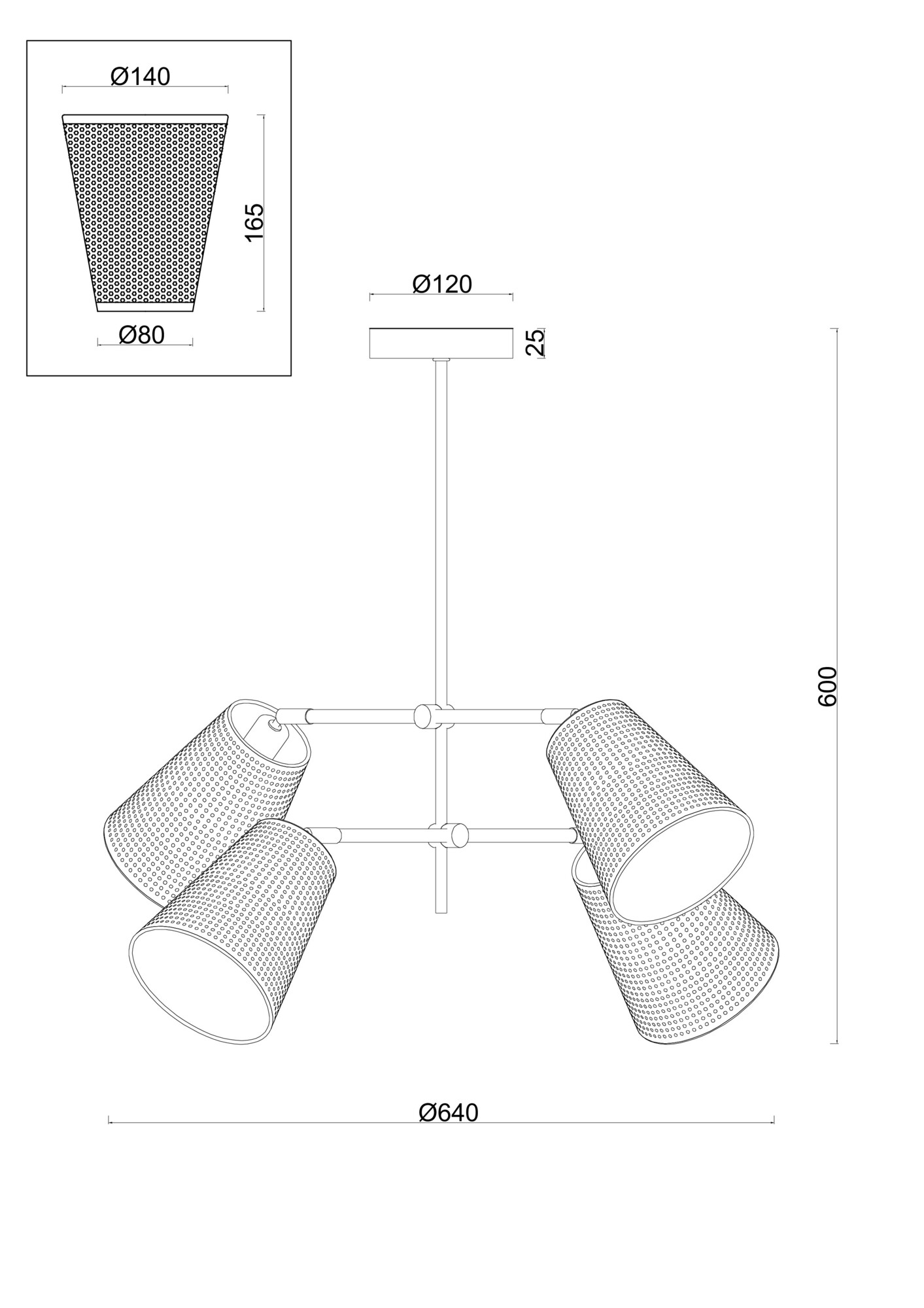 Ø140

165

Ø80

Ø120

25

600

Ø640